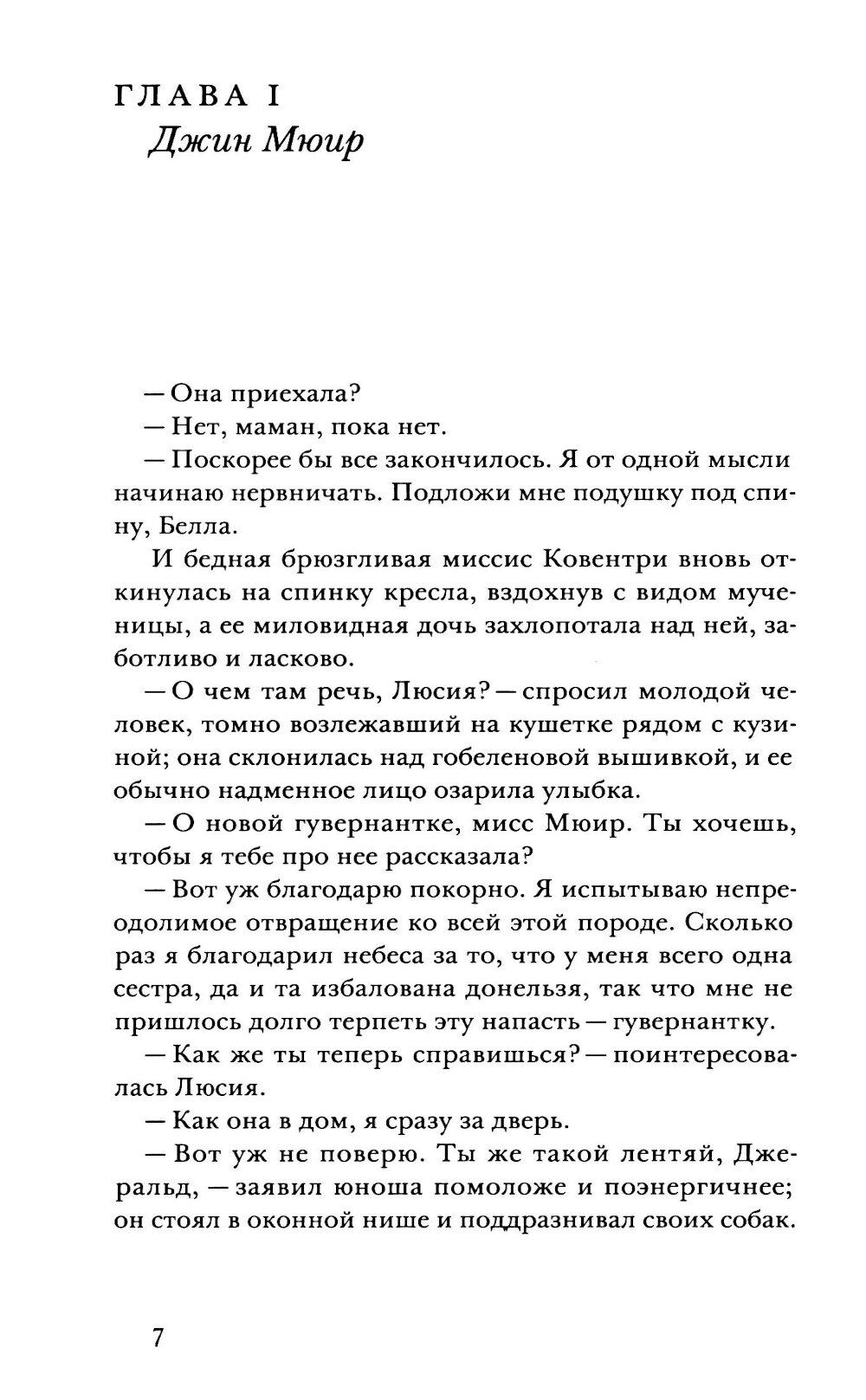 ГЛАВА I
Джин Мюир

— Она приехала?

— Нет, маман, пока нет.

— Поскорее бы все закончилось. Я от одной мысли начинаю нервничать. Подложи мне подушку под спину, Белла.

И бедная брюзгливая миссис Ковентри вновь откинулась на спинку кресла, вздохнув с видом мученицы, а ее миловидная дочь захлопотала над ней, заботливо и ласково.

— О чем там речь, Люсия? — спросил молодой человек, томно возлежавший на кушетке рядом с кузиной; она склонилась над гобеленовой вышивкой, и ее обычно надменное лицо озарила улыбка.

— О новой гувернантке, мисс Мюир. Ты хочешь, чтобы я тебе про нее рассказала?

— Вот уж благодарю покорно. Я испытываю непреодолимое отвращение ко всей этой породе. Сколько раз я благодарил небеса за то, что у меня всего одна сестра, да и та избалована донельзя, так что мне не пришлось долго терпеть эту напасть — гувернантку.

— Как же ты теперь справишься? — поинтересовалась Люсия.

— Как она в дом, я сразу за дверь.

— Вот уж не поверю. Ты же такой лентяй, Джеральд, — заявил юноша помоложе и поэнергичнее; он стоял в оконной нише и поддразнивал своих собак.

7